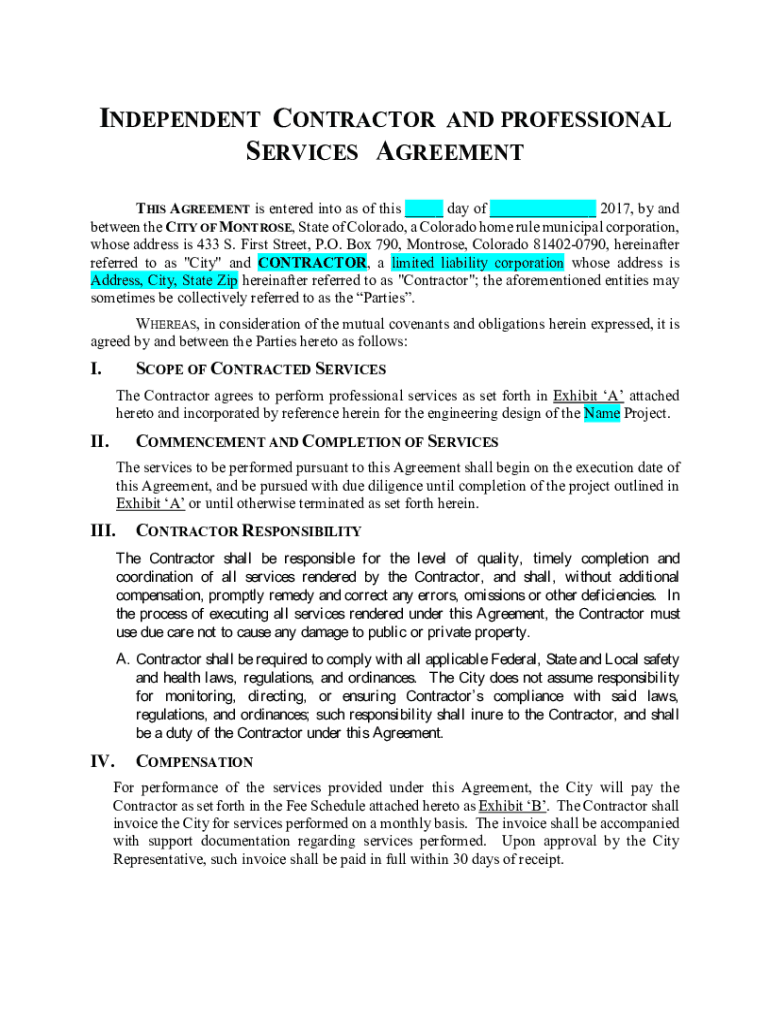 INDEPENDENT CONTRACTOR AND PROFESSIONAL SERVICES AGREEMENT

THIS AGREEMENT is entered into as of this _____ day of _____________ 2017, by and between the CITY OF MONTROSE, State of Colorado, a Colorado home rule municipal corporation, whose address is 433 S. First Street, P.O. Box 790, Montrose, Colorado 81402-0790, hereinafter referred to as "City" and CONTRACTOR, a limited liability corporation whose address is Address, City, State Zip hereinafter referred to as "Contractor"; the aforementioned entities may sometimes be collectively referred to as the “Parties”.

WHEREAS, in consideration of the mutual covenants and obligations herein expressed, it is agreed by and between the Parties hereto as follows:

I. SCOPE OF CONTRACTED SERVICES

The Contractor agrees to perform professional services as set forth in Exhibit ‘A’ attached hereto and incorporated by reference herein for the engineering design of the Name Project.

II. COMMENCEMENT AND COMPLETION OF SERVICES

The services to be performed pursuant to this Agreement shall begin on the execution date of this Agreement, and be pursued with due diligence until completion of the project outlined in Exhibit ‘A’ or until otherwise terminated as set forth herein.

III. CONTRACTOR RESPONSIBILITY

The Contractor shall be responsible for the level of quality, timely completion and coordination of all services rendered by the Contractor, and shall, without additional compensation, promptly remedy and correct any errors, omissions or other deficiencies. In the process of executing all services rendered under this Agreement, the Contractor must use due care not to cause any damage to public or private property.

A. Contractor shall be required to comply with all applicable Federal, State and Local safety and health laws, regulations, and ordinances. The City does not assume responsibility for monitoring, directing, or ensuring Contractor’s compliance with said laws, regulations, and ordinances; such responsibility shall inure to the Contractor, and shall be a duty of the Contractor under this Agreement.

IV. COMPENSATION

For performance of the services provided under this Agreement, the City will pay the Contractor as set forth in the Fee Schedule attached hereto as Exhibit ‘B’. The Contractor shall invoice the City for services performed on a monthly basis. The invoice shall be accompanied with support documentation regarding services performed. Upon approval by the City Representative, such invoice shall be paid in full within 30 days of receipt.